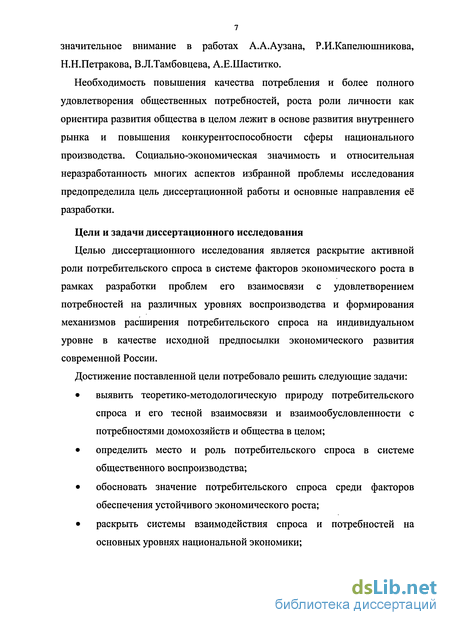 7

значительное внимание в работах А.А.Аузана, Р.И.Капелюшникова, Н.Н.Петракова, В.Л.Тамбовцева, А.Е.Шаститко.

Необходимость повышения качества потребления и более полного удовлетворения общественных потребностей, роста роли личности как ориентира развития общества в целом лежит в основе развития внутреннего рынка и повышения конкурентоспособности сферы национального производства. Социально-экономическая значимость и относительная неразработанность многих аспектов избранной проблемы исследования предопределила цель диссертационной работы и основные направления её разработки.

Цели и задачи диссертационного исследования

Целью диссертационного исследования является раскрытие активной роли потребительского спроса в системе факторов экономического роста в рамках разработки проблем его взаимосвязи с удовлетворением потребностей на различных уровнях воспроизводства и формирования механизмов расширения потребительского спроса на индивидуальном уровне в качестве исходной предпосылки экономического развития современной России.

Достижение поставленной цели потребовало решить следующие задачи:

• выявить теоретико-методологическую природу потребительского спроса и его тесной взаимосвязи и взаимообусловленности с потребностями домохозяйств и общества в целом;

• определить место и роль потребительского спроса в системе общественного воспроизводства;

• обосновать значение потребительского спроса среди факторов обеспечения устойчивого экономического роста;

• раскрыть системы взаимодействия спроса и потребностей на основных уровнях национальной экономики;

dsLib.net
библиотека диссертаций